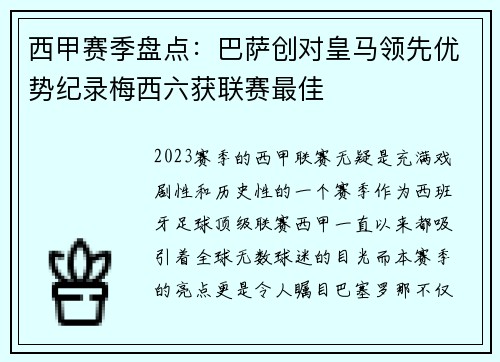 西甲赛季盘点：巴萨创对皇马领先优势纪录梅西六获联赛最佳

2023赛季的西甲联赛无疑是充满戏剧性和历史性的一个赛季作为西班牙足球顶级联赛西甲一直以来都吸引着全球无数球迷的目光而本赛季的亮点更是令人瞩目巴塞罗那不仅